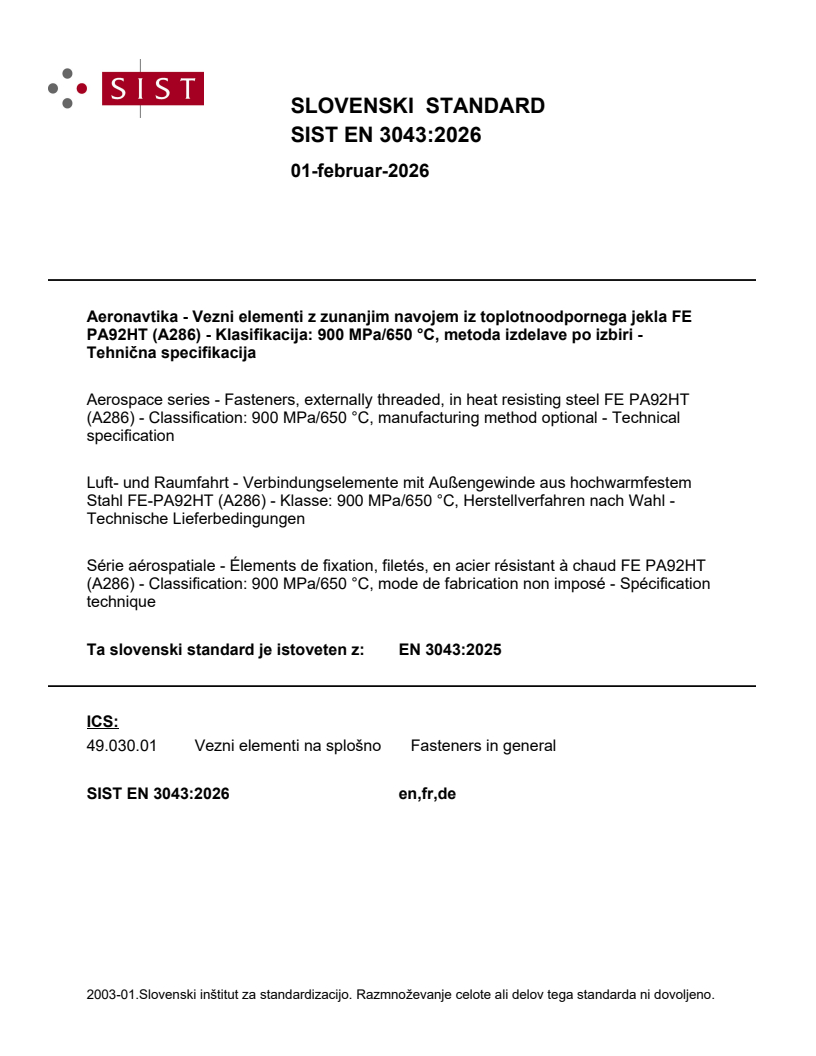 SIST

SLOVENSKI STANDARD
SIST EN 3043:2026

01-februar-2026

Aeronavtika - Vezni elementi z zunanjim navojem iz toplotnoodpornega jekla FE PA92HT (A286) - Klasifikacija: 900 MPa/650 °C, metoda izdelave po izbiri - Tehnična specifikacija

Aerospace series - Fasteners, externally threaded, in heat resisting steel FE PA92HT (A286) - Classification: 900 MPa/650 °C, manufacturing method optional - Technical specification

Luft- und Raumfahrt - Verbindungselemente mit Außengewinde aus hochwarmfestem Stahl FE-PA92HT (A286) - Klasse: 900 MPa/650 °C, Herstellverfahren nach Wahl - Technische Lieferbedingungen

Série aérospatiale - Élements de fixation, filetés, en acier résistant à chaud FE PA92HT (A286) - Classification: 900 MPa/650 °C, mode de fabrication non imposé - Spécification technique

Ta slovenski standard je istoveten z: EN 3043:2025

ICS:
49.030.01 Vezni elementi na splošno Fasteners in general

SIST EN 3043:2026 en,fr,de

2003-01.Slovenski inštitut za standardizacijo. Razmnoževanje celote ali delov tega standarda ni dovoljeno.